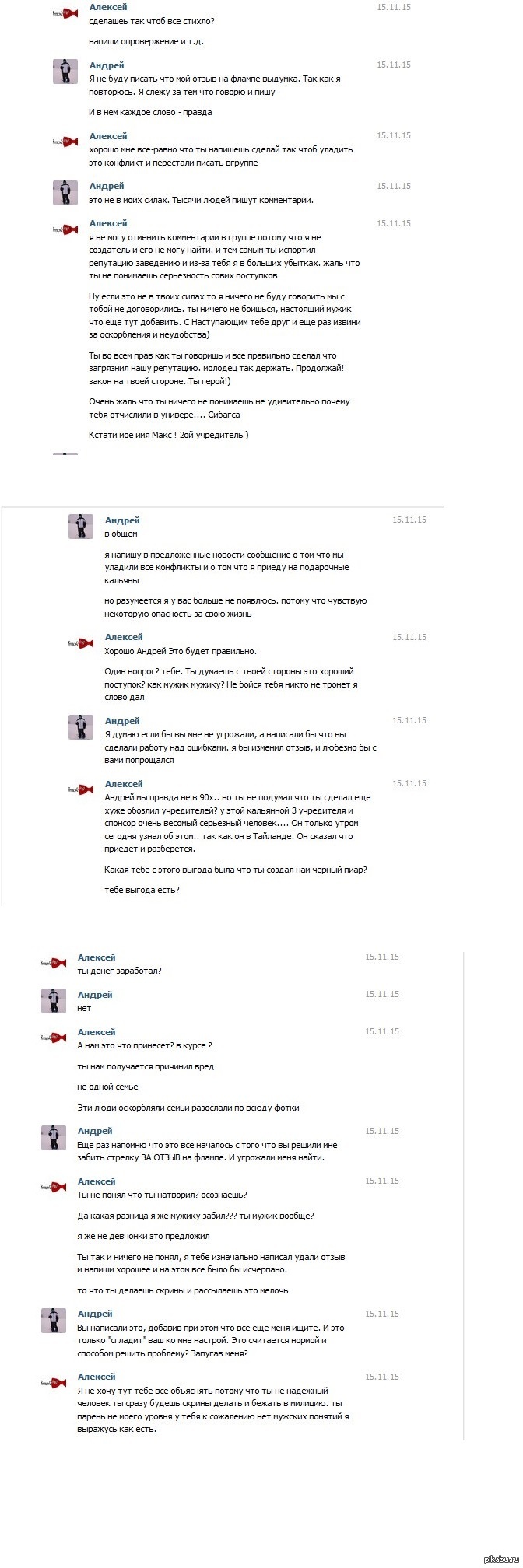 Алексей 15.11.15
сделаешь так чтоб все стихло?

напиши опровержение и т.д.

Андрей 15.11.15
Я не буду писать что мой отзыв на флампе выдумка. Так как я повторюсь. Я слежу за тем что говорю и пишу

И в нем каждое слово - правда

Алексей 15.11.15
хорошо мне все-равно что ты напишешь сделай так чтоб уладить это конфликт и перестали писать вгруппе

Андрей 15.11.15
это не в моих силах. Тысячи людей пишут комментарии.

Алексей 15.11.15
я не могу отменить комментарии в группе потому что я не создатель и его не могу найти. и тем самым ты испортил репутацию заведению и из-за тебя я в больших убытках. жаль что ты не понимаешь серьезность сових поступков

Ну если это не в твоих силах то я ничего не буду говорить мы с тобой не договорились. ты ничего не боишься, настоящий мужик что еще тут добавить. С Наступающим тебе друг и еще раз извини за оскорбления и неудобства)

Ты во всем прав как ты говоришь и все правильно сделал что загрязнил нашу репутацию. молодец так держать. Продолжай! закон на твоей стороне. Ты герой!)

Очень жаль что ты ничего не понимаешь не удивительно почему тебя отчислили в универе.... Сибагса

Кстати мое имя Макс ! 2ой учредитель )

Андрей 15.11.15
в общем

я напишу в предложенные новости сообщение о том что мы уладили все конфликты и о том что я приеду на подарочные кальяны

но разумеется я у вас больше не появлюсь. потому что чувствую некоторую опасность за свою жизнь

Алексей 15.11.15
Хорошо Андрей Это будет правильно.

Один вопрос? тебе. Ты думаешь с твоей стороны это хороший поступок? как мужик мужику? Не бойся тебя никто не тронет я слово дал

Андрей 15.11.15
Я думаю если бы вы мне не угрожали, а написали бы что вы сделали работу над ошибками. я бы изменил отзыв, и любезно бы с вами попрощался

Алексей 15.11.15
Андрей мы правда не в 90х.. но ты не подумал что ты сделал еще хуже обозлил учредителей? у этой кальянной 3 учредителя и спонсор очень весомый серьезный человек.... Он только утром сегодня узнал об этом.. так как он в Тайланде. Он сказал что приедет и разберется.

Какая тебе с этого выгода была что ты создал нам черный пиар?

тебе выгода есть?

Алексей 15.11.15
ты денег заработал?

Андрей 15.11.15
нет

Алексей 15.11.15
А нам это что принесет? в курсе ?

ты нам получается причинил вред

не одной семье

Эти люди оскорбляли семьи разослали по всюду фотки

Андрей 15.11.15
Еще раз напомню что это все началось с того что вы решили мне забить стрелку ЗА ОТЗЫВ на флампе. И угрожали меня найти.

Алексей 15.11.15
Ты не понял что ты натворил? осознаешь?

Да какая разница я же мужику забил??? ты мужик вообще?

я же не девчонки это предложил

Ты так и ничего не понял, я тебе изначально написал удали отзыв и напиши хорошее и на этом все было бы исчерпано.

то что ты делаешь скрины и рассылаешь это мелочь

Андрей 15.11.15
Вы написали это, добавив при этом что все еще меня ищите. И это только "сгладит" ваш ко мне настрой. Это считается нормой и способом решить проблему? Запугав меня?

Алексей 15.11.15
Я не хочу тут тебе все объяснять потому что ты не надежный человек ты сразу будешь скрины делать и бежать в милицию. ты парень не моего уровня у тебя к сожалению нет мужских понятий я выражусь как есть.

pikabu.ru